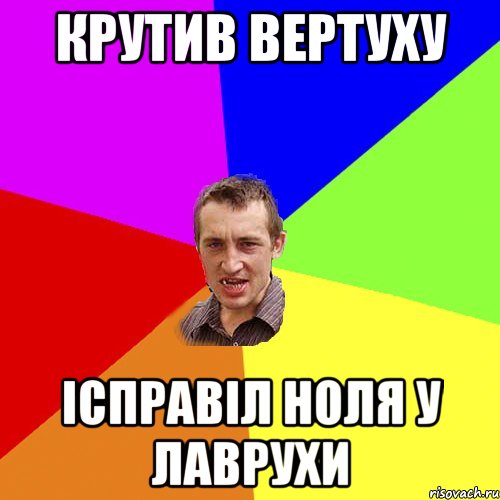 КРУТИВ ВЕРТУХУ

ІСПРАВІЛ НОЛЯ У ЛАВРУХИ

risovach.ru